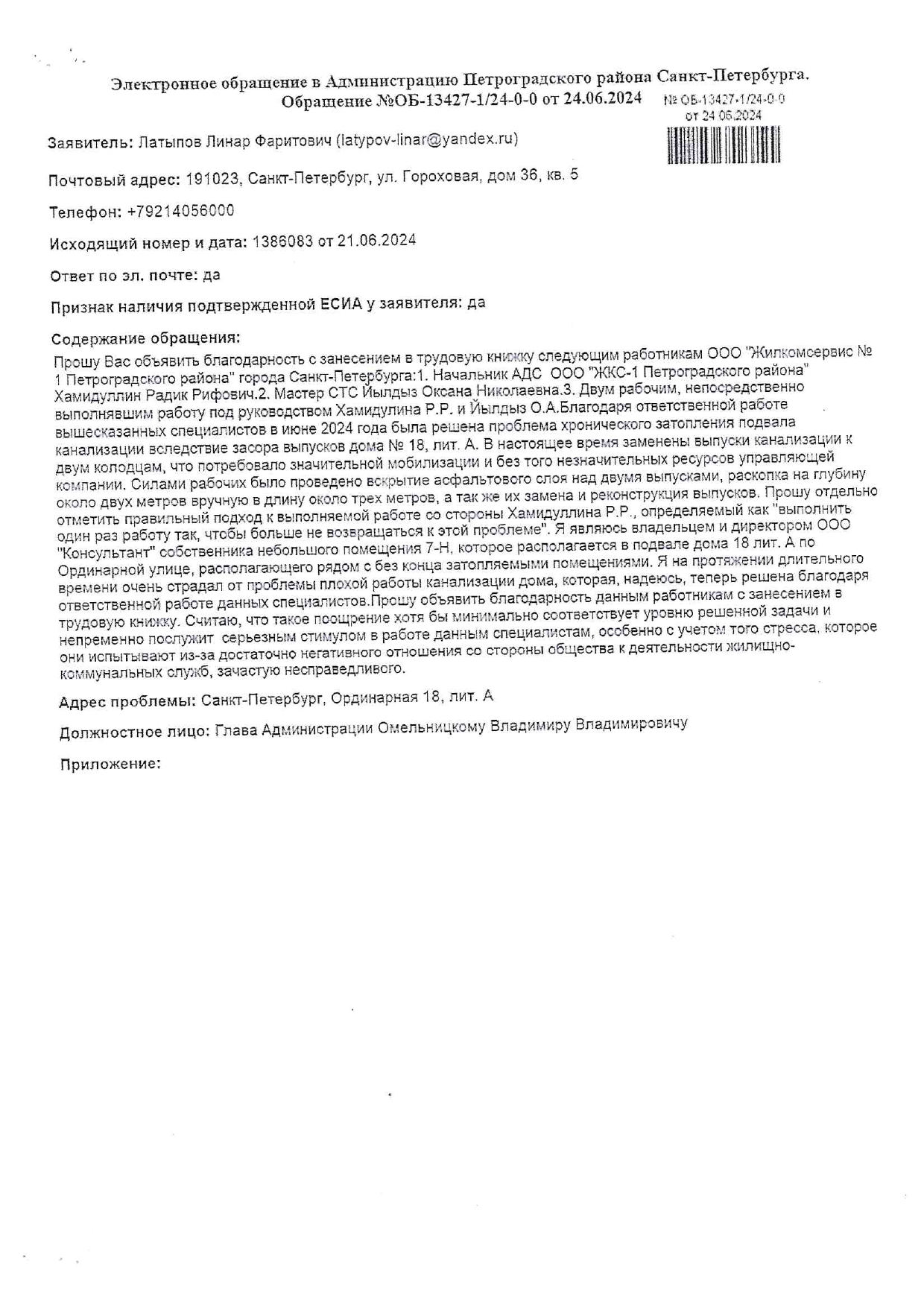 Электронное обращение в Администрацию Петроградского района Санкт-Петербурга.
Обращение №ОБ-13427-1/24-0-0 от 24.06.2024

№ ОБ-13427-1/24-0-0
от 24.06.2024

Заявитель: Латыпов Линар Фаритович (latypov-linar@yandex.ru)

Почтовый адрес: 191023, Санкт-Петербург, ул. Гороховая, дом 36, кв. 5

Телефон: +79214056000

Исходящий номер и дата: 1386083 от 21.06.2024

Ответ по эл. почте: да

Признак наличия подтвержденной ЕСИА у заявителя: да

Содержание обращения:
Прошу Вас объявить благодарность с занесением в трудовую книжку следующим работникам ООО "Жилкомсервис № 1 Петроградского района" города Санкт-Петербурга:1. Начальник АДС ООО "ЖКС-1 Петроградского района" Хамидуллин Радик Рифович.2. Мастер СТС Йылдыз Оксана Николаевна.3. Двум рабочим, непосредственно выполнявшим работу под руководством Хамидулина Р.Р. и Йылдыз О.А.Благодаря ответственной работе вышесказанных специалистов в июне 2024 года была решена проблема хронического затопления подвала канализации вследствие засора выпусков дома № 18, лит. А. В настоящее время заменены выпуски канализации к двум колодцам, что потребовало значительной мобилизации и без того незначительных ресурсов управляющей компании. Силами рабочих было проведено вскрытие асфальтового слоя над двумя выпусками, раскопка на глубину около двух метров вручную в длину около трех метров, а так же их замена и реконструкция выпусков. Прошу отдельно отметить правильный подход к выполняемой работе со стороны Хамидуллина Р.Р., определяемый как "выполнить один раз работу так, чтобы больше не возвращаться к этой проблеме". Я являюсь владельцем и директором ООО "Консультант" собственника небольшого помещения 7-Н, которое располагается в подвале дома 18 лит. А по Ординарной улице, располагающего рядом с без конца затопляемыми помещениями. Я на протяжении длительного времени очень страдал от проблемы плохой работы канализации дома, которая, надеюсь, теперь решена благодаря ответственной работе данных специалистов.Прошу объявить благодарность данным работникам с занесением в трудовую книжку. Считаю, что такое поощрение хотя бы минимально соответствует уровню решенной задачи и непременно послужит серьезным стимулом в работе данным специалистам, особенно с учетом того стресса, которое они испытывают из-за достаточно негативного отношения со стороны общества к деятельности жилищно-коммунальных служб, зачастую несправедливого.

Адрес проблемы: Санкт-Петербург, Ординарная 18, лит. А

Должностное лицо: Глава Администрации Омельницкому Владимиру Владимировичу

Приложение: